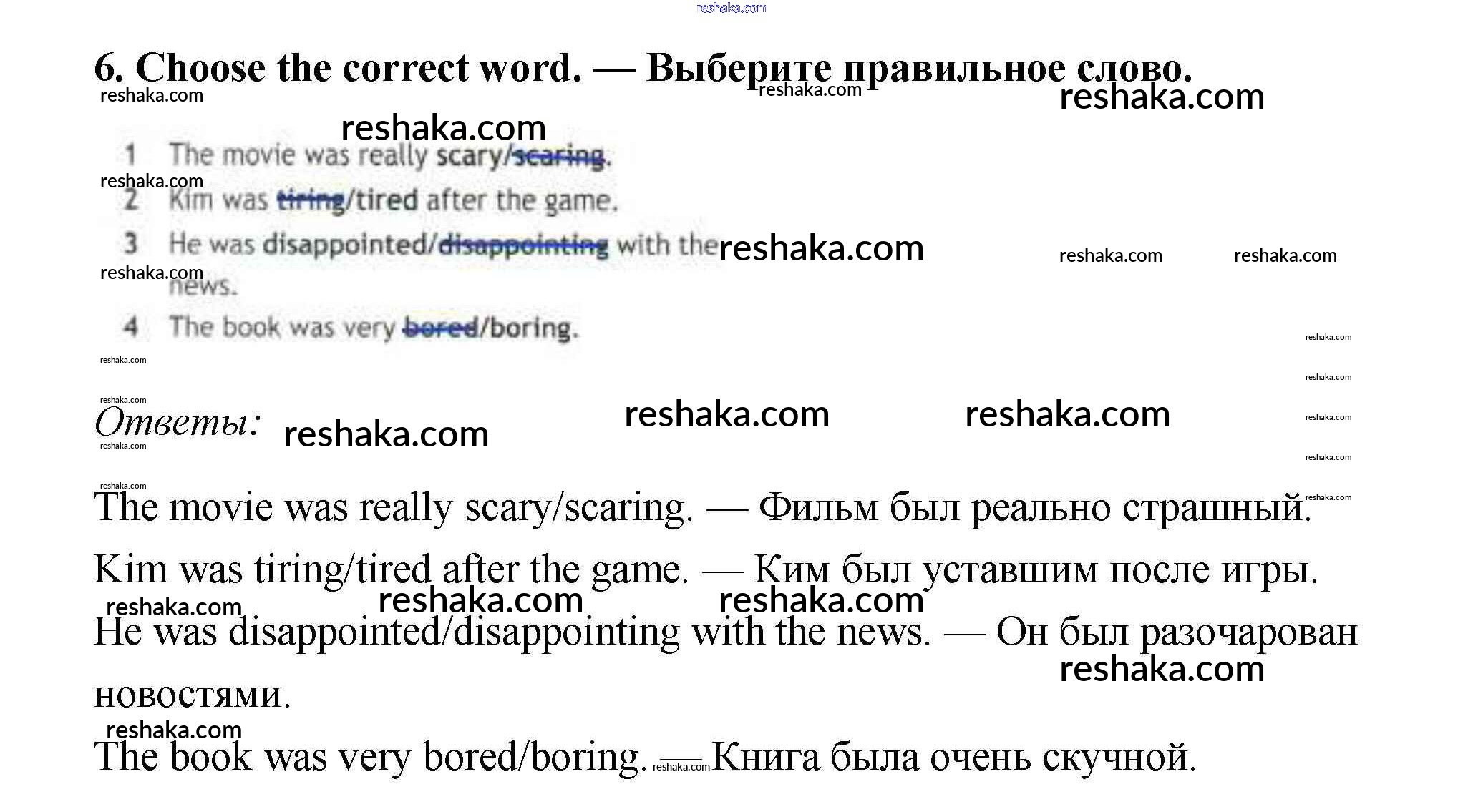 reshaka.com

6. Choose the correct word. — Выберите правильное слово.

reshaka.com reshaka.com reshaka.com reshaka.com

1 The movie was really scary/scaring.
reshaka.com
2 Kim was tiring/tired after the game.
3 He was disappointed/disappointing with the news.
reshaka.com reshaka.com reshaka.com reshaka.com
4 The book was very bored/boring.

reshaka.com reshaka.com reshaka.com reshaka.com

Ответы: reshaka.com reshaka.com reshaka.com

reshaka.com reshaka.com reshaka.com reshaka.com reshaka.com

The movie was really scary/scaring. — Фильм был реально страшный.

Kim was tiring/tired after the game. — Ким был уставшим после игры.

reshaka.com reshaka.com reshaka.com

He was disappointed/disappointing with the news. — Он был разочарован новостями.

reshaka.com

reshaka.com

The book was very bored/boring. — Книга была очень скучной.

reshaka.com